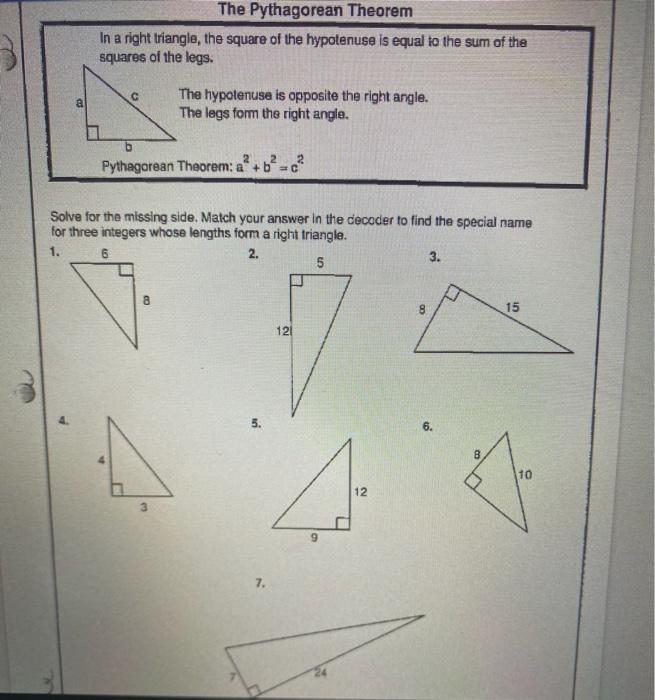 The Pythagorean Theorem

In a right triangle, the square of the hypotenuse is equal to the sum of the squares of the legs.

a c b

The hypotenuse is opposite the right angle.
The legs form the right angle.

Pythagorean Theorem: $a^2 + b^2 = c^2$

Solve for the missing side. Match your answer in the decoder to find the special name for three integers whose lengths form a right triangle.

1. 6 8

2. 5 12

3. 8 15

4. 4 3

5. 12 9

6. 8 10

7. 7 24